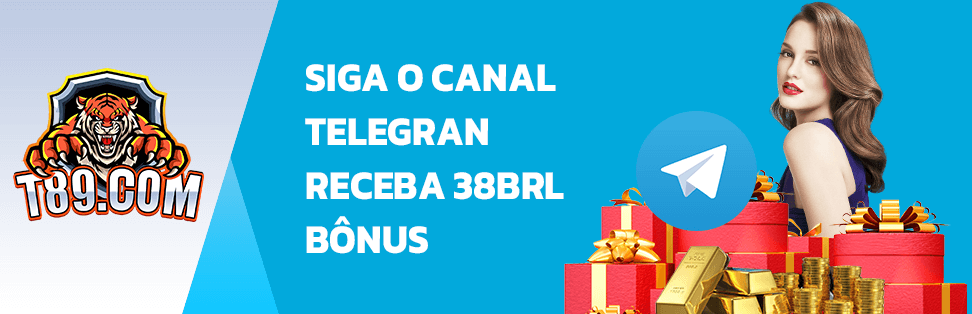 T89.COM

SIGA O CANAL TELEGRAN RECEBA 38BRL BÔNUS